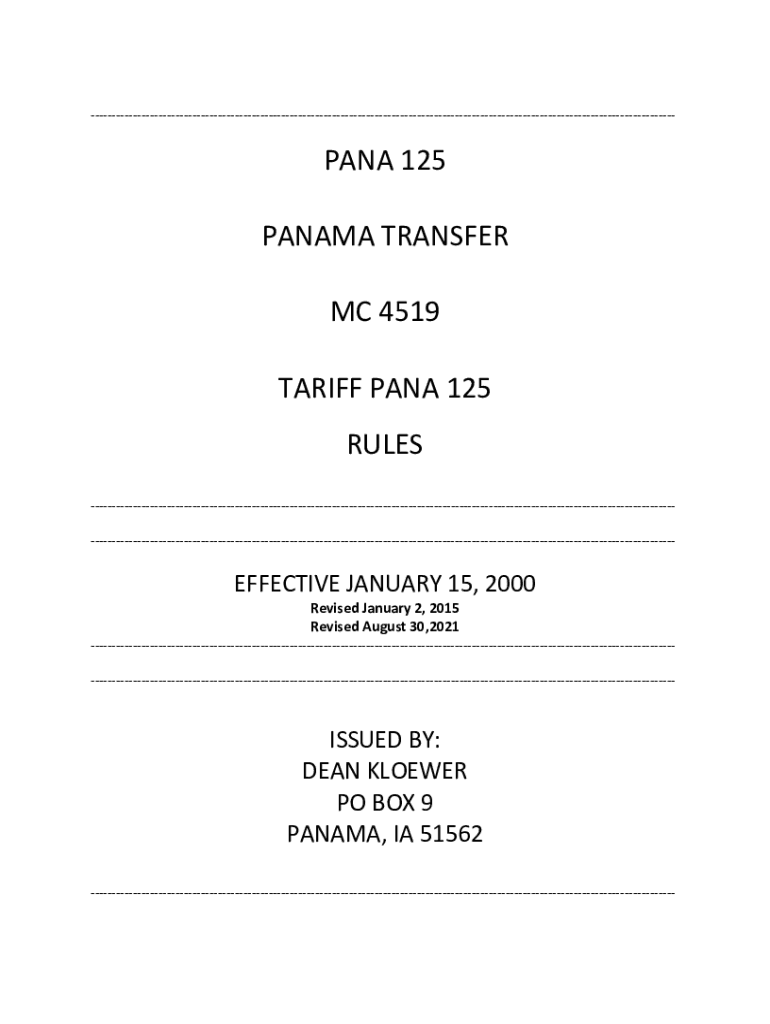 PANA 125

PANAMA TRANSFER

MC 4519

TARIFF PANA 125

RULES

EFFECTIVE JANUARY 15, 2000
Revised January 2, 2015
Revised August 30,2021

ISSUED BY:
DEAN KLOEWER
PO BOX 9
PANAMA, IA 51562